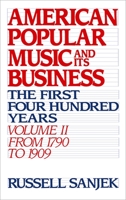 AMERICAN POPULAR MUSIC AND ITS BUSINESS

THE FIRST FOUR HUNDRED YEARS

VOLUME II FROM 1790 TO 1909

RUSSELL SANJEK